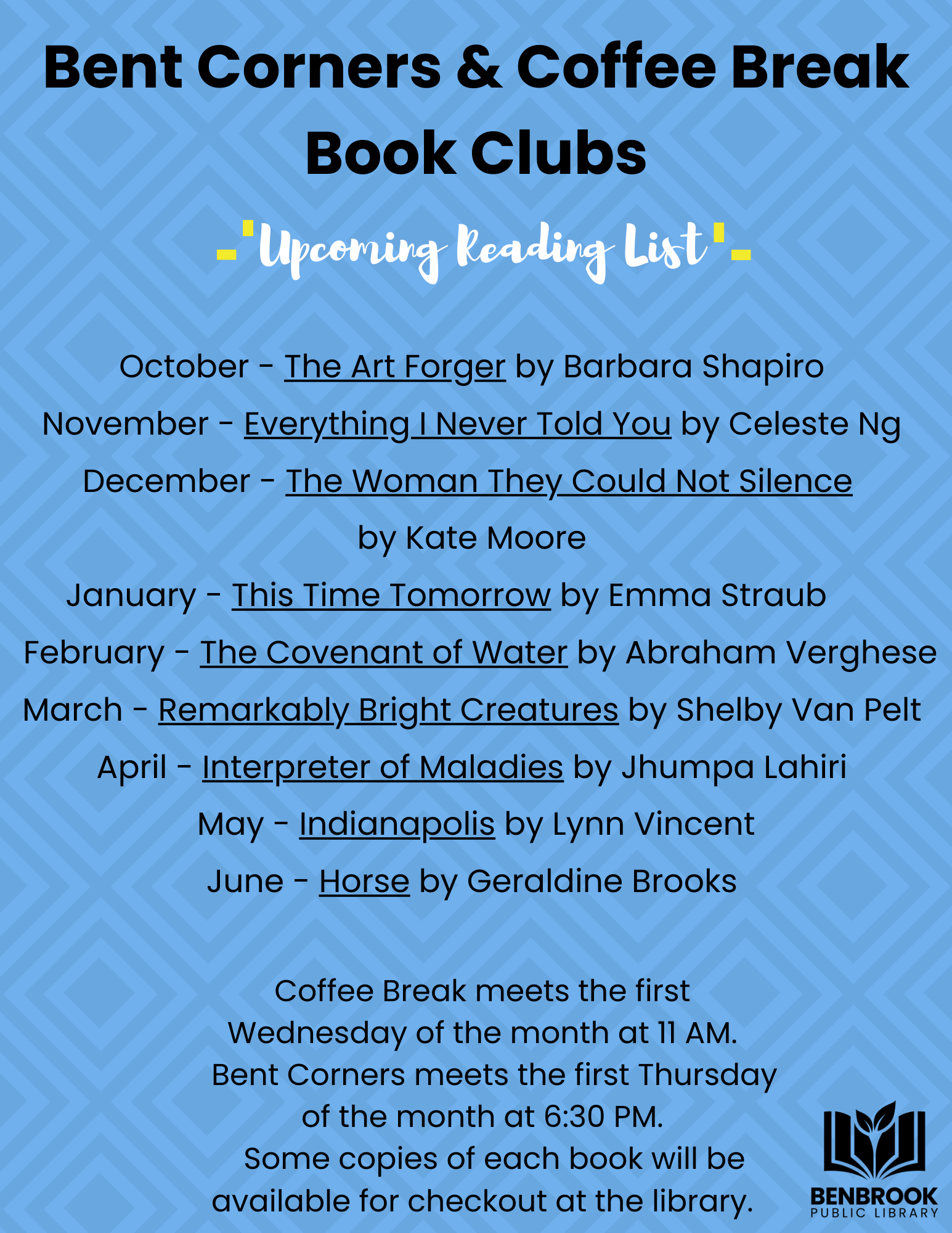 Bent Corners & Coffee Break Book Clubs

Upcoming Reading List

October - The Art Forger by Barbara Shapiro

November - Everything I Never Told You by Celeste Ng

December - The Woman They Could Not Silence by Kate Moore

January - This Time Tomorrow by Emma Straub

February - The Covenant of Water by Abraham Verghese

March - Remarkably Bright Creatures by Shelby Van Pelt

April - Interpreter of Maladies by Jhumpa Lahiri

May - Indianapolis by Lynn Vincent

June - Horse by Geraldine Brooks

Coffee Break meets the first Wednesday of the month at 11 AM. Bent Corners meets the first Thursday of the month at 6:30 PM. Some copies of each book will be available for checkout at the library.

BENBROOK PUBLIC LIBRARY